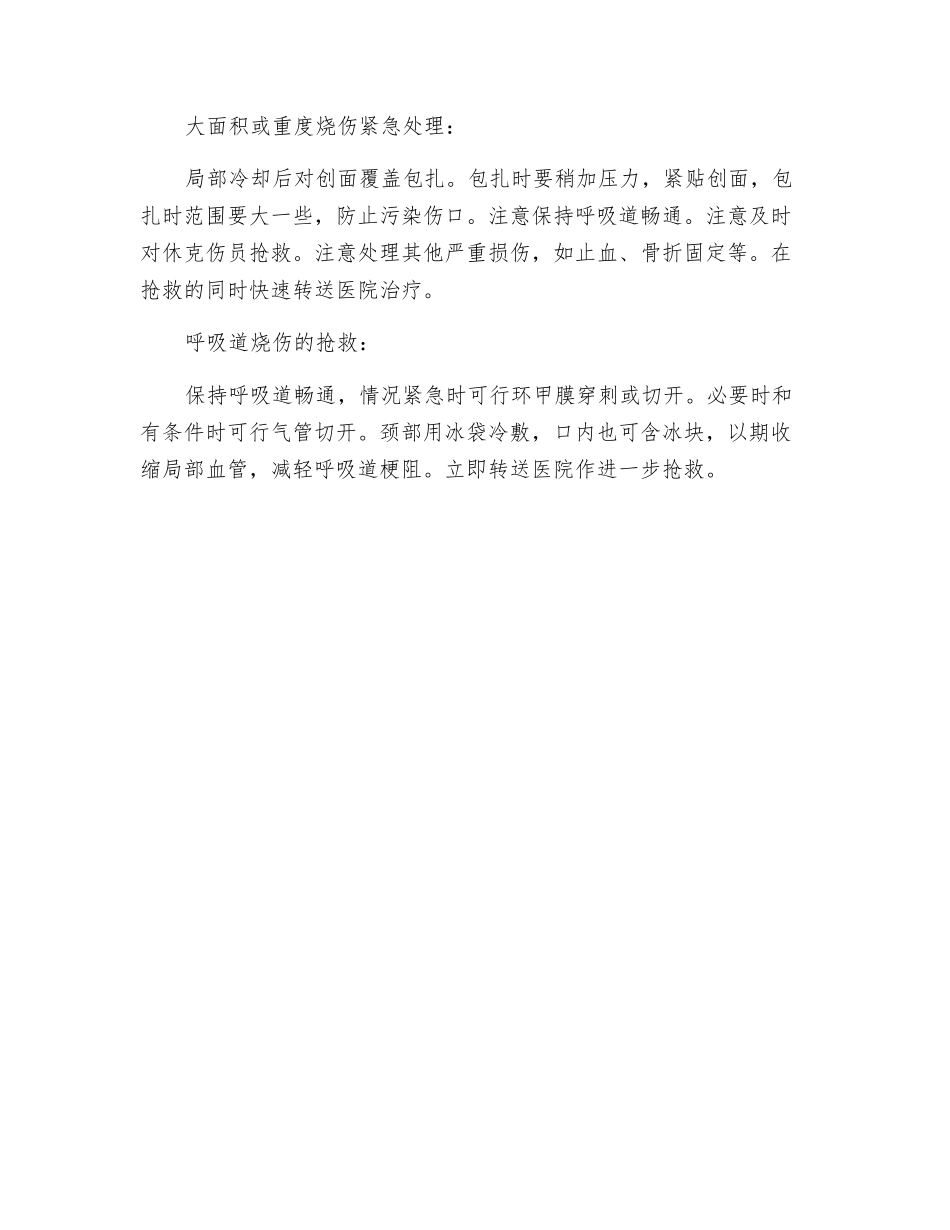 大面积或重度烧伤紧急处理：

局部冷却后对创面覆盖包扎。包扎时要稍加压力，紧贴创面，包扎时范围要大一些，防止污染伤口。注意保持呼吸道畅通。注意及时对休克伤员抢救。注意处理其他严重损伤，如止血、骨折固定等。在抢救的同时快速转送医院治疗。

呼吸道烧伤的抢救：

保持呼吸道畅通，情况紧急时可行环甲膜穿刺或切开。必要时和有条件时可行气管切开。颈部用冰袋冷敷，口内也可含冰块，以期收缩局部血管，减轻呼吸道梗阻。立即转送医院作进一步抢救。